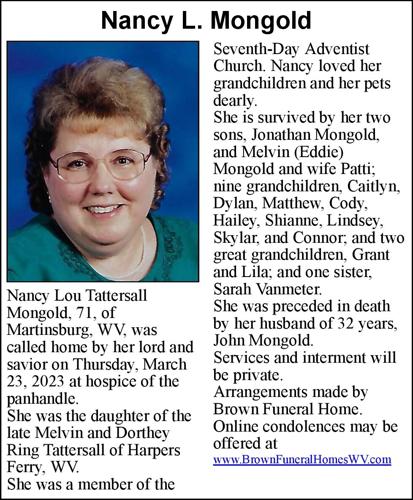 Nancy L. Mongold

Nancy Lou Tattersall Mongold, 71, of Martinsburg, WV, was called home by her lord and savior on Thursday, March 23, 2023 at hospice of the panhandle.
She was the daughter of the late Melvin and Dorthey Ring Tattersall of Harpers Ferry, WV.
She was a member of the Seventh-Day Adventist Church. Nancy loved her grandchildren and her pets dearly.
She is survived by her two sons, Jonathan Mongold, and Melvin (Eddie) Mongold and wife Patti; nine grandchildren, Caitlyn, Dylan, Matthew, Cody, Hailey, Shianne, Lindsey, Skylar, and Connor; and two great grandchildren, Grant and Lila; and one sister, Sarah Vanmeter.
She was preceded in death by her husband of 32 years, John Mongold.
Services and interment will be private.
Arrangements made by Brown Funeral Home.
Online condolences may be offered at www.BrownFuneralHomesWV.com